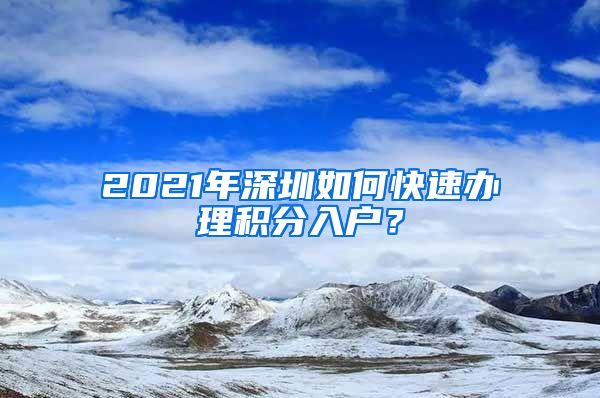 2021年深圳如何快速办理积分入户？